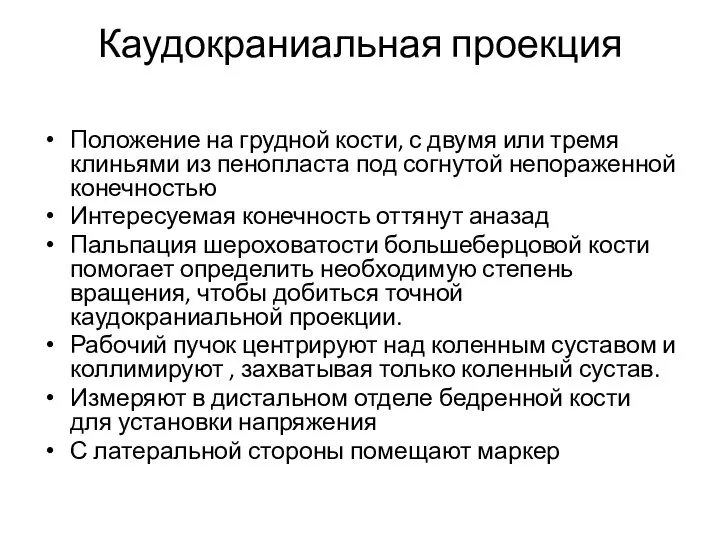 Каудокраниальная проекция

• Положение на грудной кости, с двумя или тремя клиньями из пенопласта под согнутой непораженной конечностью
• Интересуемая конечность оттянут аназад
• Пальпация шероховатости большеберцовой кости помогает определить необходимую степень вращения, чтобы добиться точной каудокраниальной проекции.
• Рабочий пучок центрируют над коленным суставом и коллимируют , захватывая только коленный сустав.
• Измеряют в дистальном отделе бедренной кости для установки напряжения
• С латеральной стороны помещают маркер